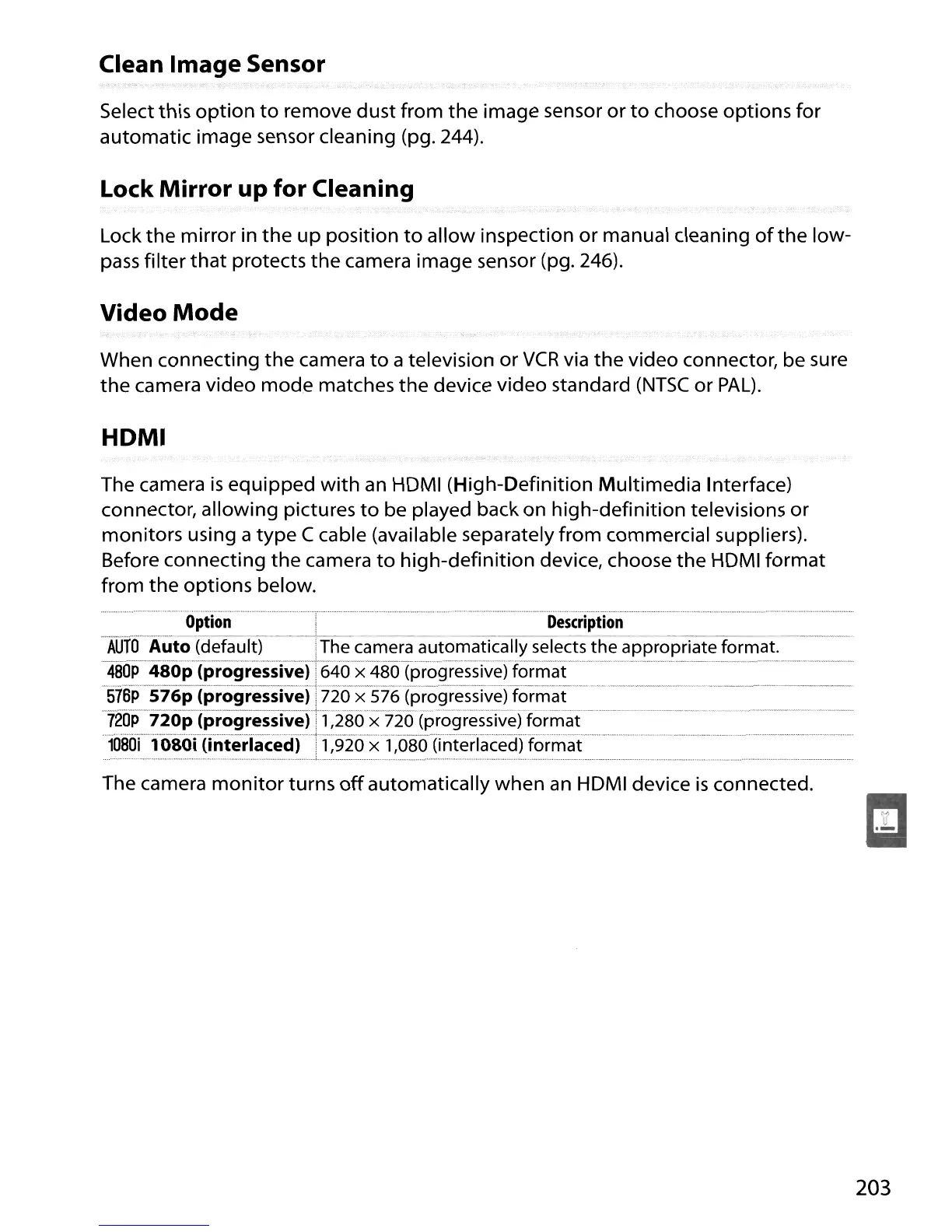 Clean Image Sensor

Select this option to remove dust from the image sensor or to choose options for automatic image sensor cleaning (pg. 244).

Lock Mirror up for Cleaning

Lock the mirror in the up position to allow inspection or manual cleaning of the low-pass filter that protects the camera image sensor (pg. 246).

Video Mode

When connecting the camera to a television or VCR via the video connector, be sure the camera video mode matches the device video standard (NTSC or PAL).

HDMI

The camera is equipped with an HDMI (High-Definition Multimedia Interface) connector, allowing pictures to be played back on high-definition televisions or monitors using a type C cable (available separately from commercial suppliers). Before connecting the camera to high-definition device, choose the HDMI format from the options below.

| Option | Description |
|---|---|
| AUTO Auto (default) | The camera automatically selects the appropriate format. |
| 480P 480p (progressive) | 640 × 480 (progressive) format |
| 576P 576p (progressive) | 720 × 576 (progressive) format |
| 720P 720p (progressive) | 1,280 × 720 (progressive) format |
| 1080i 1080i (interlaced) | 1,920 × 1,080 (interlaced) format |

The camera monitor turns off automatically when an HDMI device is connected.

203